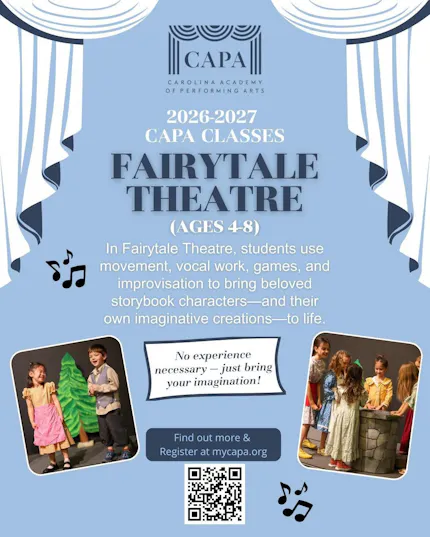 CAPA

CAROLINA ACADEMY OF PERFORMING ARTS

2026-2027
CAPA CLASSES

FAIRYTALE
THEATRE

(AGES 4-8)

In Fairytale Theatre, students use movement, vocal work, games, and improvisation to bring beloved storybook characters—and their own imaginative creations—to life.

No experience necessary – just bring your imagination!

Find out more &
Register at mycapa.org